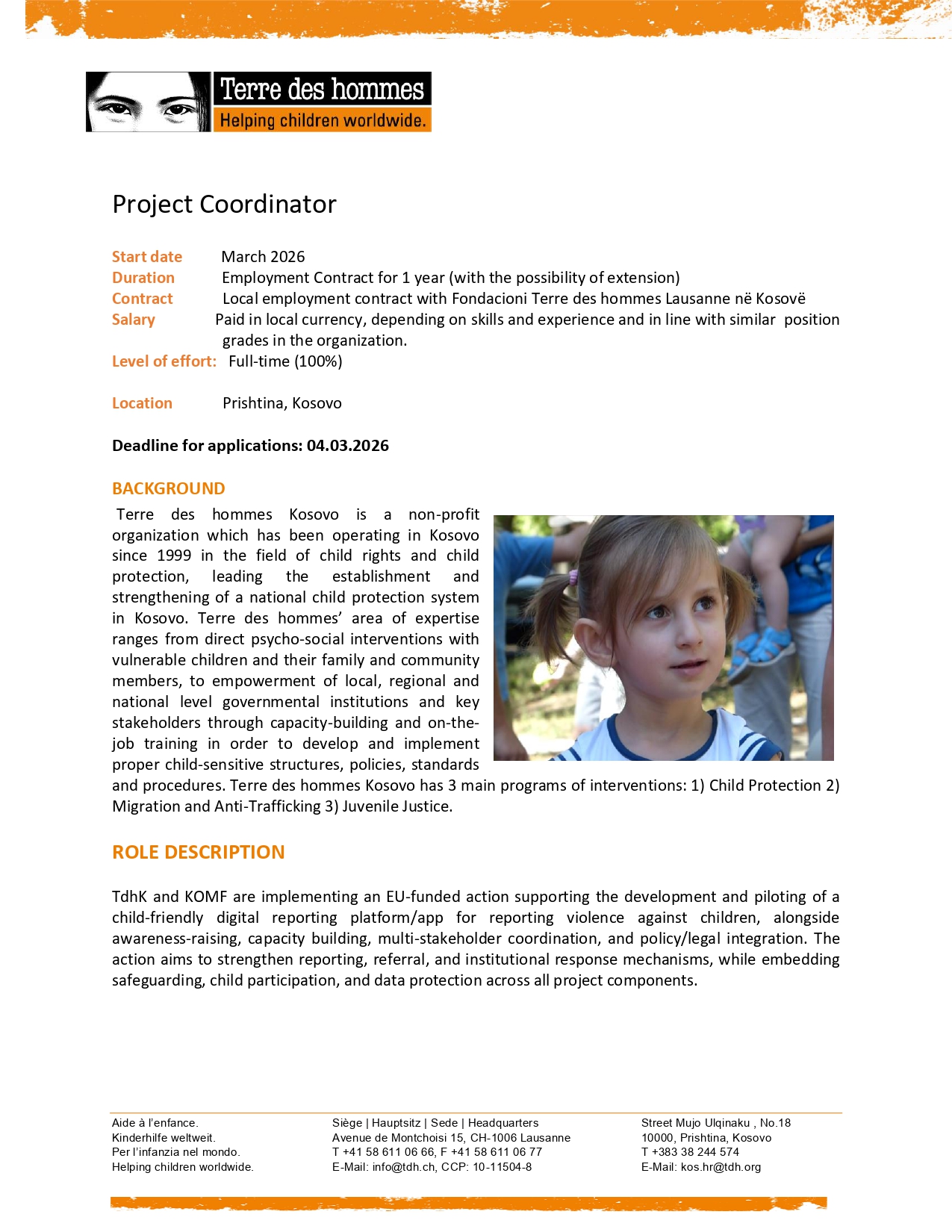 Terre des hommes
Helping children worldwide.

Project Coordinator

Start date March 2026
Duration Employment Contract for 1 year (with the possibility of extension)
Contract Local employment contract with Fondacioni Terre des hommes Lausanne në Kosovë
Salary Paid in local currency, depending on skills and experience and in line with similar position grades in the organization.
Level of effort: Full-time (100%)

Location Prishtina, Kosovo

Deadline for applications: 04.03.2026

BACKGROUND

Terre des hommes Kosovo is a non-profit organization which has been operating in Kosovo since 1999 in the field of child rights and child protection, leading the establishment and strengthening of a national child protection system in Kosovo. Terre des hommes' area of expertise ranges from direct psycho-social interventions with vulnerable children and their family and community members, to empowerment of local, regional and national level governmental institutions and key stakeholders through capacity-building and on-the-job training in order to develop and implement proper child-sensitive structures, policies, standards and procedures. Terre des hommes Kosovo has 3 main programs of interventions: 1) Child Protection 2) Migration and Anti-Trafficking 3) Juvenile Justice.

ROLE DESCRIPTION

TdhK and KOMF are implementing an EU-funded action supporting the development and piloting of a child-friendly digital reporting platform/app for reporting violence against children, alongside awareness-raising, capacity building, multi-stakeholder coordination, and policy/legal integration. The action aims to strengthen reporting, referral, and institutional response mechanisms, while embedding safeguarding, child participation, and data protection across all project components.

Aide à l'enfance.
Kinderhilfe weltweit.
Per l'infanzia nel mondo.
Helping children worldwide.

Siège | Hauptsitz | Sede | Headquarters
Avenue de Montchoisi 15, CH-1006 Lausanne
T +41 58 611 06 66, F +41 58 611 06 77
E-Mail: info@tdh.ch, CCP: 10-11504-8

Street Mujo Ulqinaku , No.18
10000, Prishtina, Kosovo
T +383 38 244 574
E-Mail: kos.hr@tdh.org